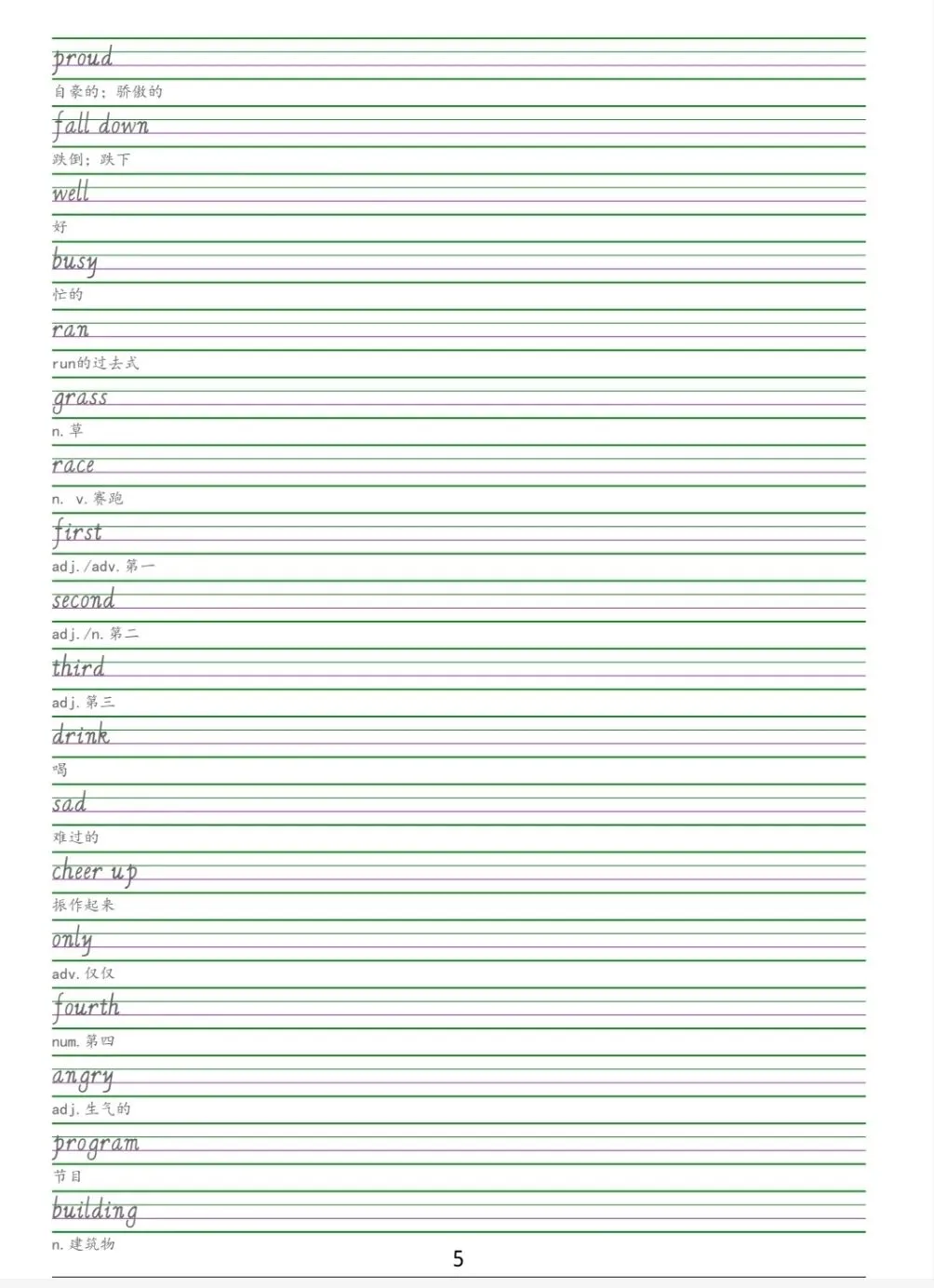 proud

自豪的；骄傲的

fall down

跌倒；跌下

well

好

busy

忙的

ran

run的过去式

grass

n.草

race

n. v.赛跑

first

adj./adv.第一

second

adj./n.第二

third

adj.第三

drink

喝

sad

难过的

cheer up

振作起来

only

adv.仅仅

fourth

num.第四

angry

adj.生气的

program

节目

building

n.建筑物

5